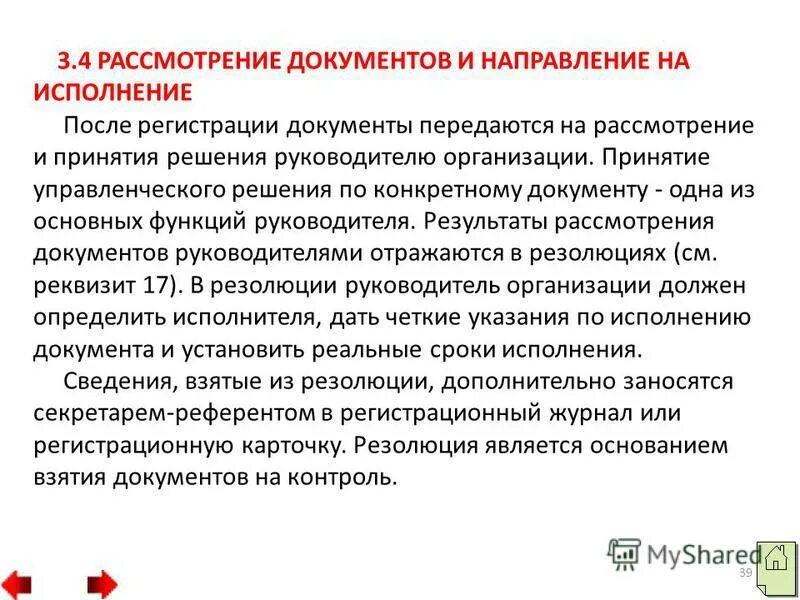 3.4 РАССМОТРЕНИЕ ДОКУМЕНТОВ И НАПРАВЛЕНИЕ НА ИСПОЛНЕНИЕ

После регистрации документы передаются на рассмотрение и принятия решения руководителю организации. Принятие управленческого решения по конкретному документу - одна из основных функций руководителя. Результаты рассмотрения документов руководителями отражаются в резолюциях (см. реквизит 17). В резолюции руководитель организации должен определить исполнителя, дать четкие указания по исполнению документа и установить реальные сроки исполнения.

Сведения, взятые из резолюции, дополнительно заносятся секретарем-референтом в регистрационный журнал или регистрационную карточку. Резолюция является основанием взятия документов на контроль.

MyShared

39